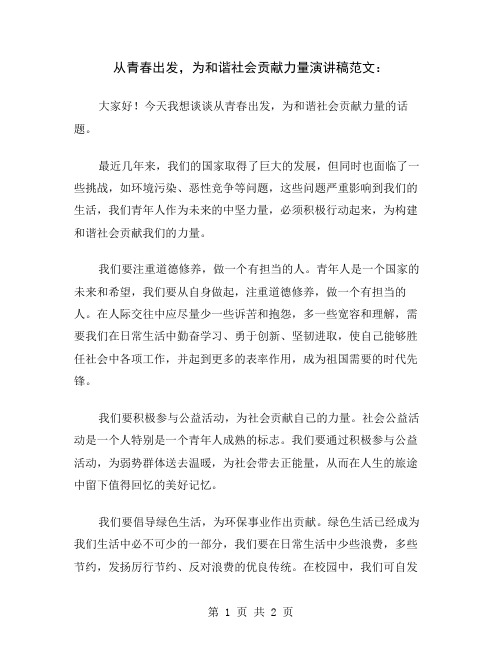 从青春出发，为和谐社会贡献力量演讲稿范文：

大家好！今天我想谈谈从青春出发，为和谐社会贡献力量的话题。

最近几年来，我们的国家取得了巨大的发展，但同时也面临了一些挑战，如环境污染、恶性竞争等问题，这些问题严重影响到我们的生活，我们青年人作为未来的中坚力量，必须积极行动起来，为构建和谐社会贡献我们的力量。

我们要注重道德修养，做一个有担当的人。青年人是一个国家的未来和希望，我们要从自身做起，注重道德修养，做一个有担当的人。在人际交往中应尽量少一些诉苦和抱怨，多一些宽容和理解，需要我们在日常生活中勤奋学习、勇于创新、坚韧进取，使自己能够胜任社会中各项工作，并起到更多的表率作用，成为祖国需要的时代先锋。

我们要积极参与公益活动，为社会贡献自己的力量。社会公益活动是一个人特别是一个青年人成熟的标志。我们要通过积极参与公益活动，为弱势群体送去温暖，为社会带去正能量，从而在人生的旅途中留下值得回忆的美好记忆。

我们要倡导绿色生活，为环保事业作出贡献。绿色生活已经成为我们生活中必不可少的一部分，我们要在日常生活中少些浪费，多些节约，发扬厉行节约、反对浪费的优良传统。在校园中，我们可自发

第 1 页 共 2 页